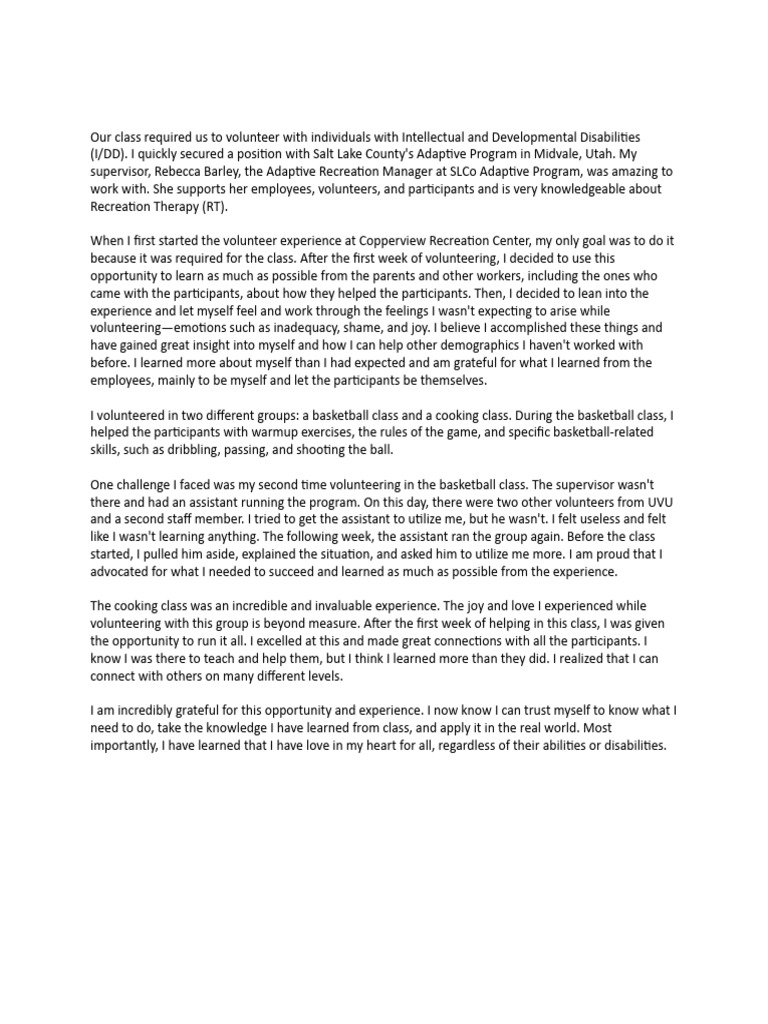 Our class required us to volunteer with individuals with Intellectual and Developmental Disabilities (I/DD). I quickly secured a position with Salt Lake County's Adaptive Program in Midvale, Utah. My supervisor, Rebecca Barley, the Adaptive Recreation Manager at SLCo Adaptive Program, was amazing to work with. She supports her employees, volunteers, and participants and is very knowledgeable about Recreation Therapy (RT).

When I first started the volunteer experience at Copperview Recreation Center, my only goal was to do it because it was required for the class. After the first week of volunteering, I decided to use this opportunity to learn as much as possible from the parents and other workers, including the ones who came with the participants, about how they helped the participants. Then, I decided to lean into the experience and let myself feel and work through the feelings I wasn't expecting to arise while volunteering—emotions such as inadequacy, shame, and joy. I believe I accomplished these things and have gained great insight into myself and how I can help other demographics I haven't worked with before. I learned more about myself than I had expected and am grateful for what I learned from the employees, mainly to be myself and let the participants be themselves.

I volunteered in two different groups: a basketball class and a cooking class. During the basketball class, I helped the participants with warmup exercises, the rules of the game, and specific basketball-related skills, such as dribbling, passing, and shooting the ball.

One challenge I faced was my second time volunteering in the basketball class. The supervisor wasn't there and had an assistant running the program. On this day, there were two other volunteers from UVU and a second staff member. I tried to get the assistant to utilize me, but he wasn't. I felt useless and felt like I wasn't learning anything. The following week, the assistant ran the group again. Before the class started, I pulled him aside, explained the situation, and asked him to utilize me more. I am proud that I advocated for what I needed to succeed and learned as much as possible from the experience.

The cooking class was an incredible and invaluable experience. The joy and love I experienced while volunteering with this group is beyond measure. After the first week of helping in this class, I was given the opportunity to run it all. I excelled at this and made great connections with all the participants. I know I was there to teach and help them, but I think I learned more than they did. I realized that I can connect with others on many different levels.

I am incredibly grateful for this opportunity and experience. I now know I can trust myself to know what I need to do, take the knowledge I have learned from class, and apply it in the real world. Most importantly, I have learned that I have love in my heart for all, regardless of their abilities or disabilities.